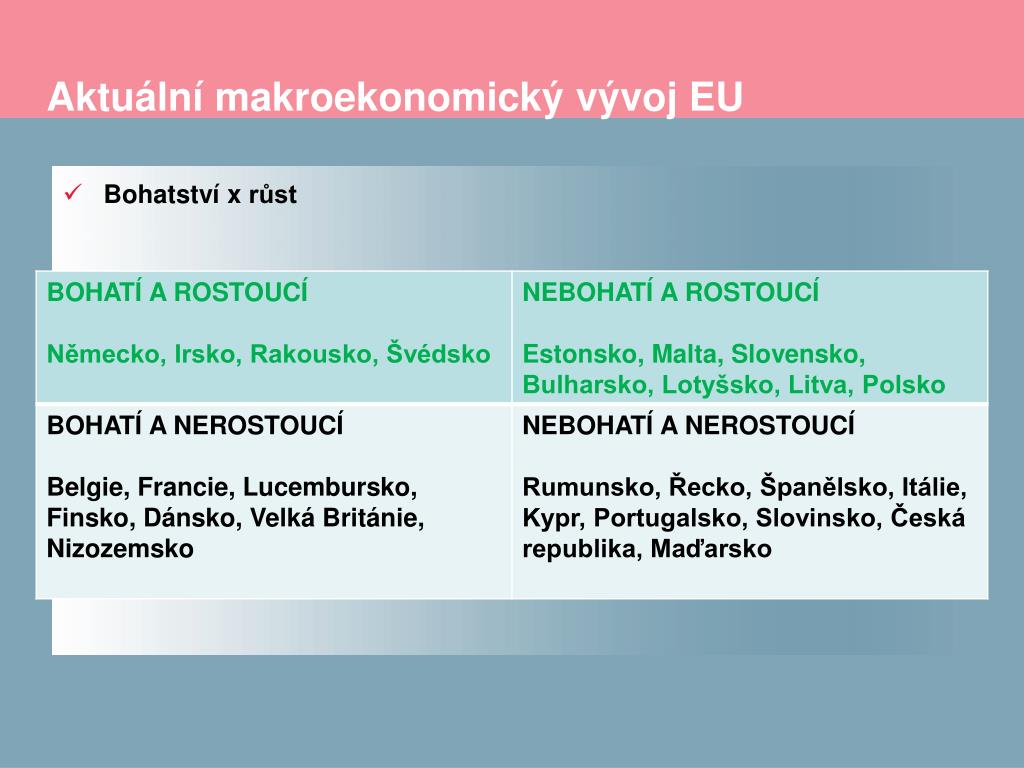 Aktuální makroekonomický vývoj EU

✓ Bohatství x růst

| BOHATÍ A ROSTOUCÍ<br><br>Německo, Irsko, Rakousko, Švédsko | NEBOHATÍ A ROSTOUCÍ<br><br>Estonsko, Malta, Slovensko, Bulharsko, Lotyšsko, Litva, Polsko |
|---|---|
| BOHATÍ A NEROSTOUCÍ<br><br>Belgie, Francie, Lucembursko, Finsko, Dánsko, Velká Británie, Nizozemsko | NEBOHATÍ A NEROSTOUCÍ<br><br>Rumunsko, Řecko, Španělsko, Itálie, Kypr, Portugalsko, Slovinsko, Česká republika, Maďarsko |